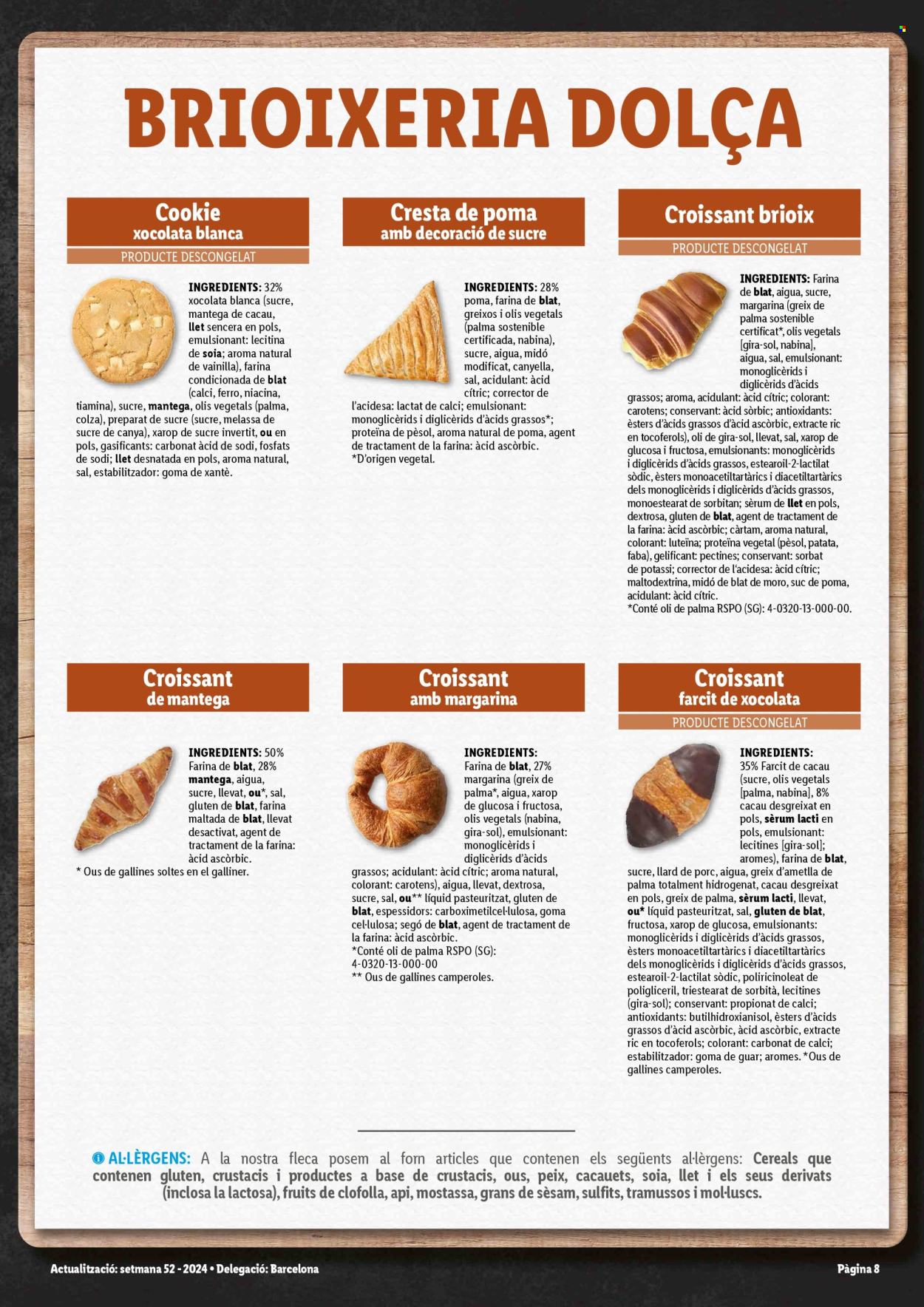 BRIOIXERIA DOLÇA

Cookie
xocolata blanca
PRODUCTE DESCONGELAT

INGREDIENTS: 32% xocolata blanca (sucre, mantega de cacau, llet sencera en pols, emulsionant: lecitina de soia; aroma natural de vainilla), farina condicionada de blat (calci, ferro, niacina, tiamina), sucre, mantega, olis vegetals (palma, colza), preparat de sucre (sucre, melassa de sucre de canya), xarop de sucre invertit, ou en pols, gasificants: carbonat àcid de sodi, fosfats de sodi; llet desnatada en pols, aroma natural, sal, estabilitzador: goma de xantè.

Cresta de poma
amb decoració de sucre

INGREDIENTS: 28% poma, farina de blat, greixos i olis vegetals (palma sostenible certificada, nabina), sucre, aigua, midó modificat, canyella, sal, acidulant: àcid cítric; corrector de l'acidesa: lactat de calci; emulsionant: monoglicèrids i diglicèrids d'àcids grassos*; proteïna de pèsol, aroma natural de poma, agent de tractament de la farina: àcid ascòrbic.
*D'origen vegetal.

Croissant brioix
PRODUCTE DESCONGELAT

INGREDIENTS: Farina de blat, aigua, sucre, margarina (greix de palma sostenible certificat*, olis vegetals [gira-sol, nabina], aigua, sal, emulsionant: monoglicèrids i diglicèrids d'àcids grassos; aroma, acidulant: àcid cítric; colorant: carotens; conservant: àcid sòrbic; antioxidants: èsters d'àcids grassos d'àcid ascòrbic, extracte ric en tocoferols), oli de gira-sol, llevat, sal, xarop de glucosa i fructosa, emulsionants: monoglicèrids i diglicèrids d'àcids grassos, estearoil-2-lactilat sòdic, èsters monoacetiltartàrics i diacetiltartàrics dels monoglicèrids i diglicèrids d'àcids grassos, monoestearat de sorbitan; sèrum de llet en pols, dextrosa, gluten de blat, agent de tractament de la farina: àcid ascòrbic; càrtam, aroma natural, colorant: luteïna; proteïna vegetal (pèsol, patata, faba), gelificant: pectines; conservant: sorbat de potassi; corrector de l'acidesa: àcid cítric; maltodextrina, midó de blat de moro, suc de poma, acidulant: àcid cítric.
*Conté oli de palma RSPO (SG): 4-0320-13-000-00.

Croissant
de mantega

INGREDIENTS: 50% Farina de blat, 28% mantega, aigua, sucre, llevat, ou*, sal, gluten de blat, farina maltada de blat, llevat desactivat, agent de tractament de la farina: àcid ascòrbic.
* Ous de gallines soltes en el galliner.

Croissant
amb margarina

INGREDIENTS: Farina de blat, 27% margarina (greix de palma*, aigua, xarop de glucosa i fructosa, olis vegetals (nabina, gira-sol), emulsionant: monoglicèrids i diglicèrids d'àcids grassos; acidulant: àcid cítric; aroma natural, colorant: carotens), aigua, llevat, dextrosa, sucre, sal, ou** líquid pasteuritzat, gluten de blat, espessidors: carboximetilcel·lulosa, goma cel·lulosa; segó de blat, agent de tractament de la farina: àcid ascòrbic.
*Conté oli de palma RSPO (SG): 4-0320-13-000-00
** Ous de gallines camperoles.

Croissant
farcit de xocolata
PRODUCTE DESCONGELAT

INGREDIENTS: 35% Farcit de cacau (sucre, olis vegetals [palma, nabina], 8% cacau desgreixat en pols, sèrum lacti en pols, emulsionant: lecitines [gira-sol]; aromes), farina de blat, sucre, llard de porc, aigua, greix d'ametlla de palma totalment hidrogenat, cacau desgreixat en pols, greix de palma, sèrum lacti, llevat, ou* líquid pasteuritzat, sal, gluten de blat, fructosa, xarop de glucosa, emulsionants: monoglicèrids i diglicèrids d'àcids grassos, èsters monoacetiltartàrics i diacetiltartàrics dels monoglicèrids i diglicèrids d'àcids grassos, estearoil-2-lactilat sòdic, poliricinoleat de poliglicerил, triestearat de sorbità, lecitines (gira-sol); conservant: propionat de calci; antioxidants: butilhidroxianisol, èsters d'àcids grassos d'àcid ascòrbic, àcid ascòrbic, extracte ric en tocoferols; colorant: carbonat de calci; estabilitzador: goma de guar; aromes. *Ous de gallines camperoles.

AL·LÈRGENS: A la nostra fleca posem al forn articles que contenen els següents al·lèrgens: Cereals que contenen gluten, crustacis i productes a base de crustacis, ous, peix, cacauets, soia, llet i els seus derivats (inclosa la lactosa), fruits de clofolla, api, mostassa, grans de sèsam, sulfits, tramussos i mol·luscs.

Actualització: setmana 52 - 2024 • Delegació: Barcelona
Pàgina 8